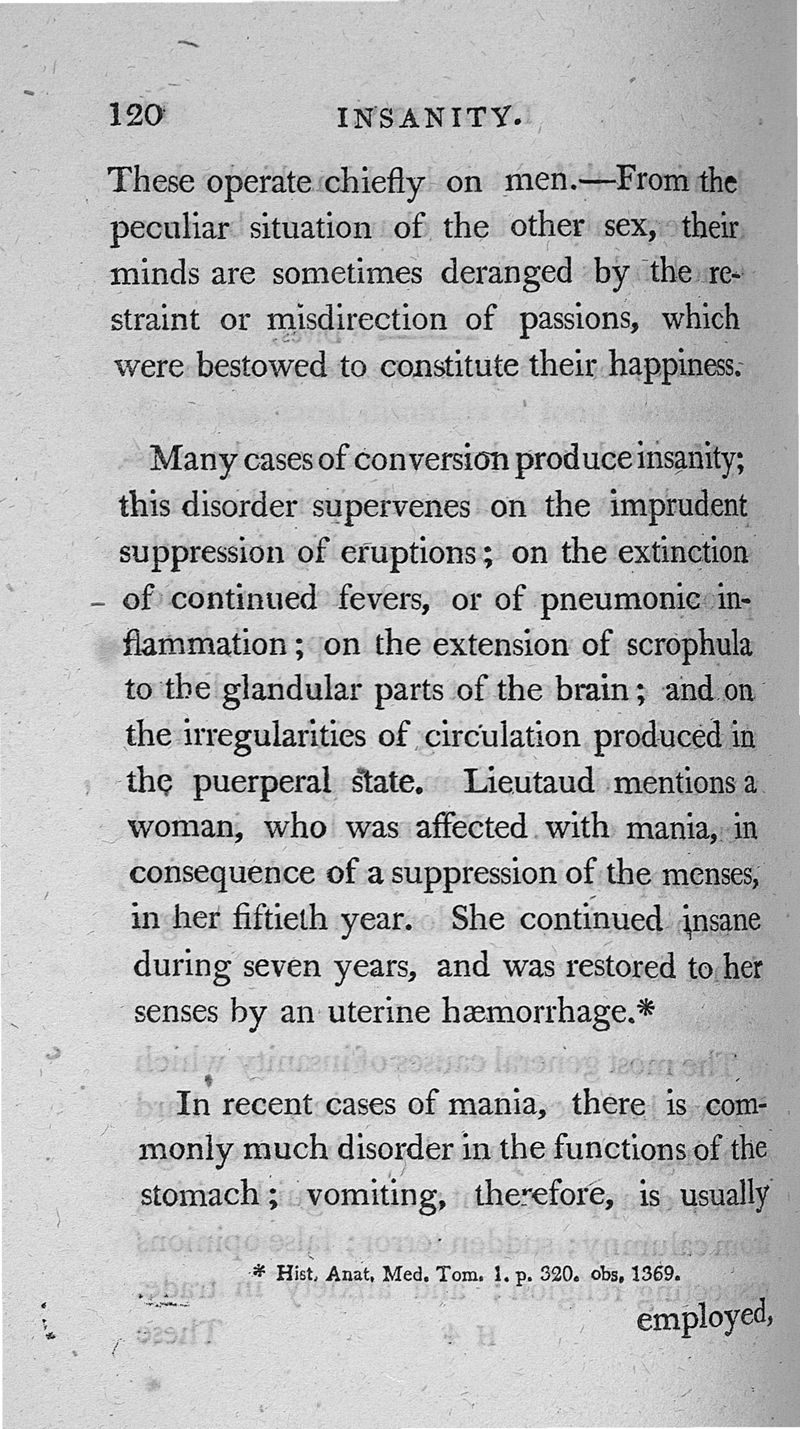 120 INSANITY.

These operate chiefly on men.—From the peculiar situation of the other sex, their minds are sometimes deranged by the restraint or misdirection of passions, which were bestowed to constitute their happiness.

Many cases of conversion produce insanity; this disorder supervenes on the imprudent suppression of eruptions; on the extinction of continued fevers, or of pneumonic inflammation; on the extension of scrophula to the glandular parts of the brain; and on the irregularities of circulation produced in the puerperal state. Lieutaud mentions a woman, who was affected with mania, in consequence of a suppression of the menses, in her fiftieth year. She continued insane during seven years, and was restored to her senses by an uterine hæmorrhage.*

In recent cases of mania, there is commonly much disorder in the functions of the stomach; vomiting, therefore, is usually

* Hist. Anat. Med. Tom. 1. p. 320. obs. 1369.

employed,